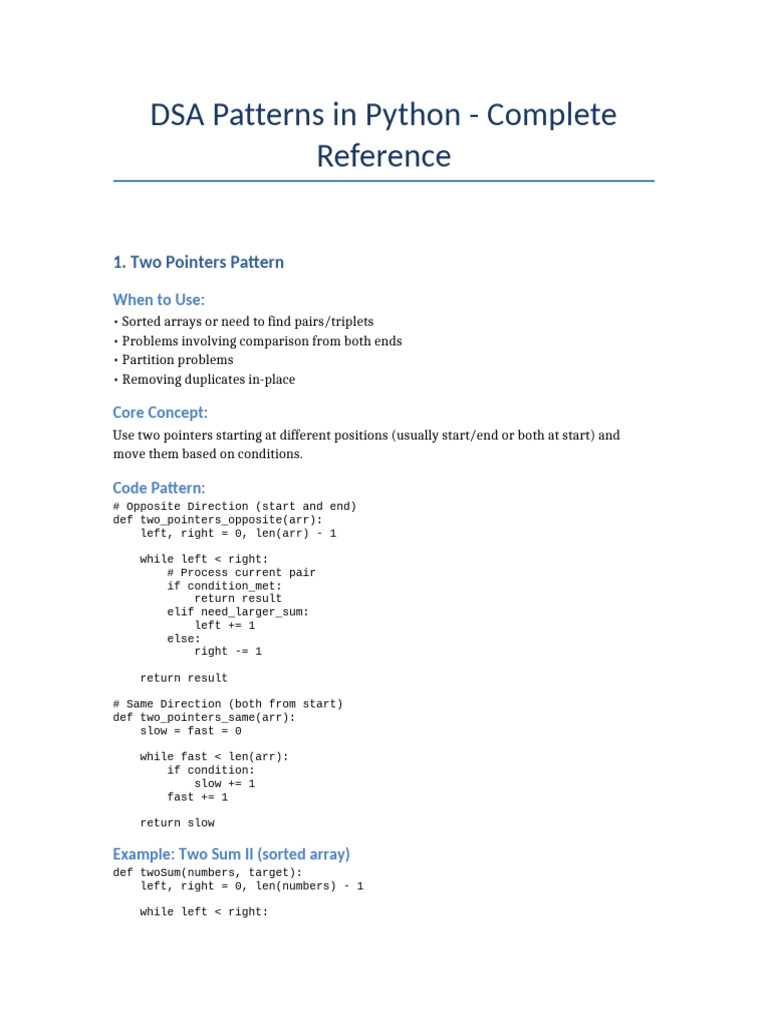 DSA Patterns in Python - Complete Reference

1. Two Pointers Pattern

When to Use:

• Sorted arrays or need to find pairs/triplets
• Problems involving comparison from both ends
• Partition problems
• Removing duplicates in-place

Core Concept:

Use two pointers starting at different positions (usually start/end or both at start) and move them based on conditions.

Code Pattern:

# Opposite Direction (start and end)
def two_pointers_opposite(arr):
    left, right = 0, len(arr) - 1

    while left < right:
        # Process current pair
        if condition_met:
            return result
        elif need_larger_sum:
            left += 1
        else:
            right -= 1

    return result

# Same Direction (both from start)
def two_pointers_same(arr):
    slow = fast = 0

    while fast < len(arr):
        if condition:
            slow += 1
        fast += 1

    return slow

Example: Two Sum II (sorted array)

def twoSum(numbers, target):
    left, right = 0, len(numbers) - 1

    while left < right: